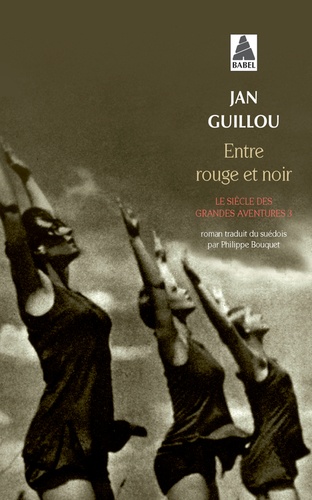 BABEL

JAN
GUILLOU

Entre
rouge et noir

LE SIÈCLE DES
GRANDES AVENTURES 3

roman traduit du suédois
par Philippe Bouquet